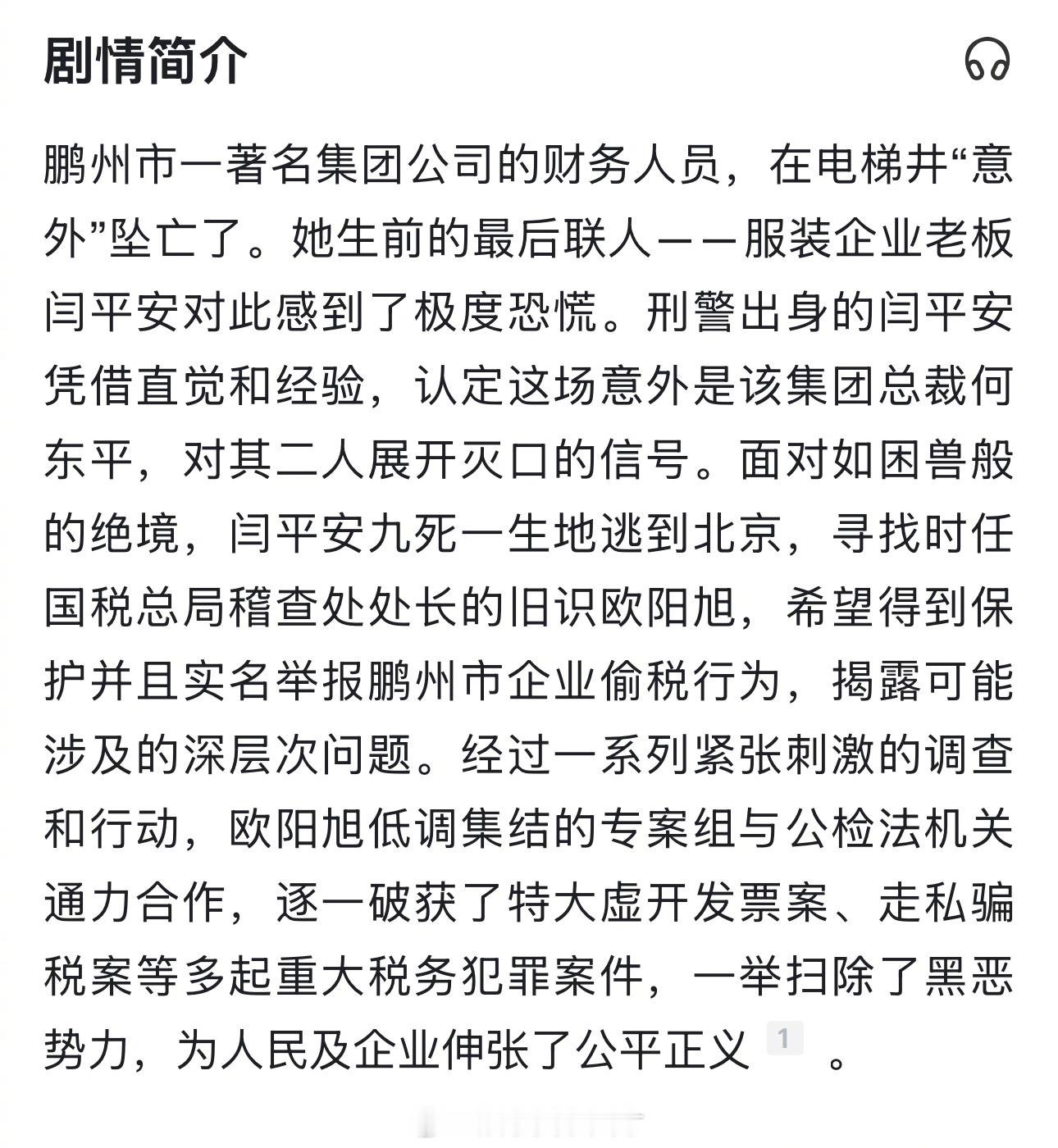 剧情简介

鹏州市一著名集团公司的财务人员，在电梯井“意外”坠亡了。她生前的最后联人——服装企业老板闫平安对此感到了极度恐慌。刑警出身的闫平安凭借直觉和经验，认定这场意外是该集团总裁何东平，对其二人展开灭口的信号。面对如困兽般的绝境，闫平安九死一生地逃到北京，寻找时任国税总局稽查处处长的旧识欧阳旭，希望得到保护并且实名举报鹏州市企业偷税行为，揭露可能涉及的深层次问题。经过一系列紧张刺激的调查和行动，欧阳旭低调集结的专案组与公检法机关通力合作，逐一破获了特大虚开发票案、走私骗税案等多起重大税务犯罪案件，一举扫除了黑恶势力，为人民及企业伸张了公平正义 1 。